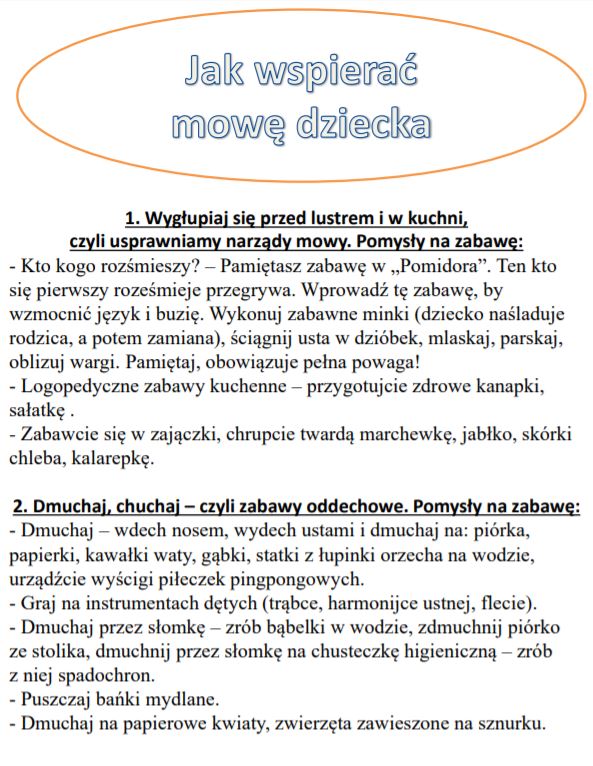 Jak wspierać mowę dziecka

1. Wygłupiaj się przed lustrem i w kuchni, czyli usprawniamy narządy mowy. Pomysły na zabawę:
- Kto kogo rozśmieszy? – Pamiętasz zabawę w „Pomidora”. Ten kto się pierwszy roześmieje przegrywa. Wprowadź tę zabawę, by wzmocnić język i buzię. Wykonuj zabawne minki (dziecko naśladuje rodzica, a potem zamiana), ściągnij usta w dzióbek, mlaskaj, parskaj, oblizuj wargi. Pamiętaj, obowiązuje pełna powaga!
- Logopedyczne zabawy kuchenne – przygotujcie zdrowe kanapki, sałatkę .
- Zabawcie się w zajączki, chrupcie twardą marchewkę, jabłko, skórki chleba, kalarepkę.

2. Dmuchaj, chuchaj – czyli zabawy oddechowe. Pomysły na zabawę:
- Dmuchaj – wdech nosem, wydech ustami i dmuchaj na: piórka, papierki, kawałki waty, gąbki, statki z łupinki orzecha na wodzie, urządźcie wyścigi piłeczek pingpongowych.
- Graj na instrumentach dętych (trąbce, harmonijce ustnej, flecie).
- Dmuchaj przez słomkę – zrób bąbelki w wodzie, zdmuchnij piórko ze stolika, dmuchnij przez słomkę na chusteczkę higieniczną – zrób z niej spadochron.
- Puszczaj bańki mydlane.
- Dmuchaj na papierowe kwiaty, zwierzęta zawieszone na sznurku.